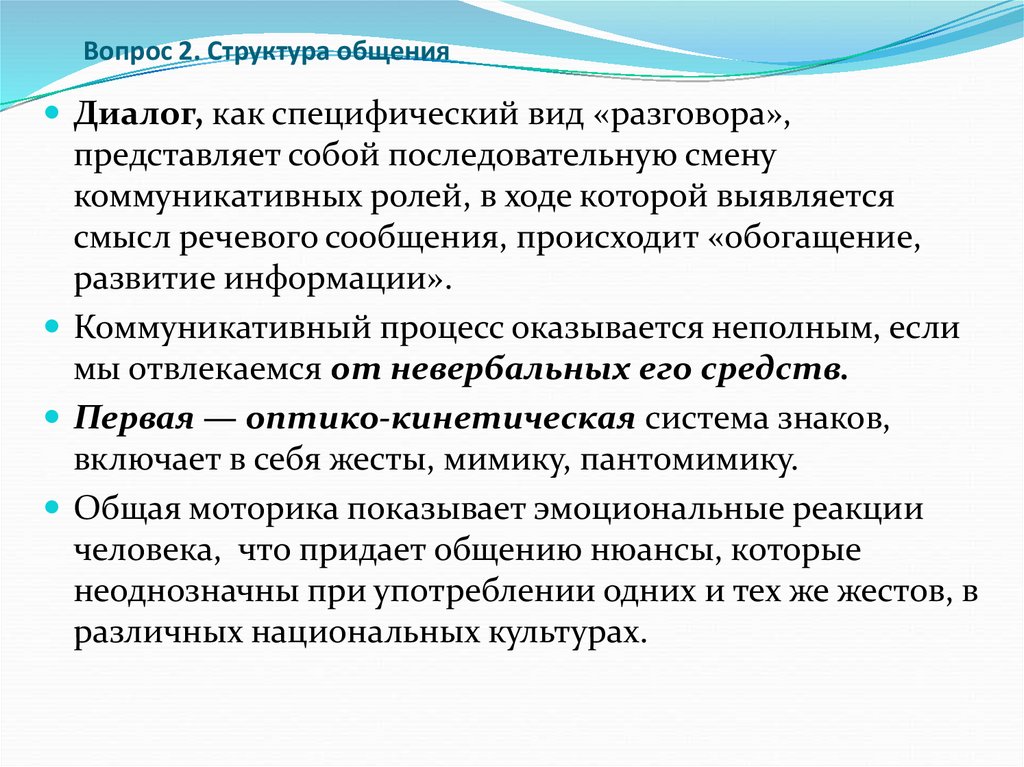 Вопрос 2. Структура общения

Диалог, как специфический вид «разговора», представляет собой последовательную смену коммуникативных ролей, в ходе которой выявляется смысл речевого сообщения, происходит «обогащение, развитие информации».

Коммуникативный процесс оказывается неполным, если мы отвлекаемся от невербальных его средств.

Первая — оптико-кинетическая система знаков, включает в себя жесты, мимику, пантомимику.

Общая моторика показывает эмоциональные реакции человека, что придает общению нюансы, которые неоднозначны при употреблении одних и тех же жестов, в различных национальных культурах.